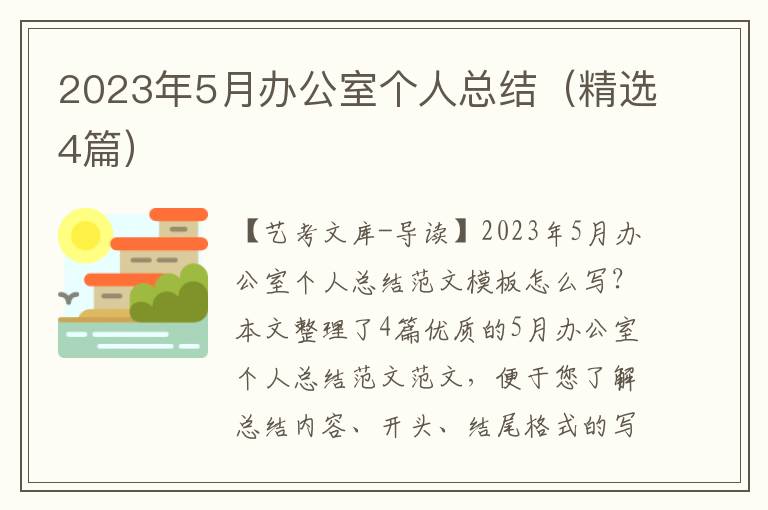 2023年5月办公室个人总结（精选4篇）

【艺考文库-导读】2023年5月办公室个人总结范文模板怎么写？本文整理了4篇优质的5月办公室个人总结范文范文，便于您了解总结内容、开头、结尾格式的写